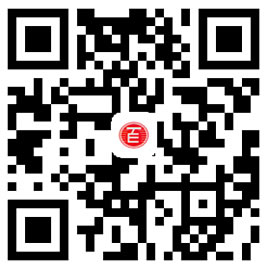 百